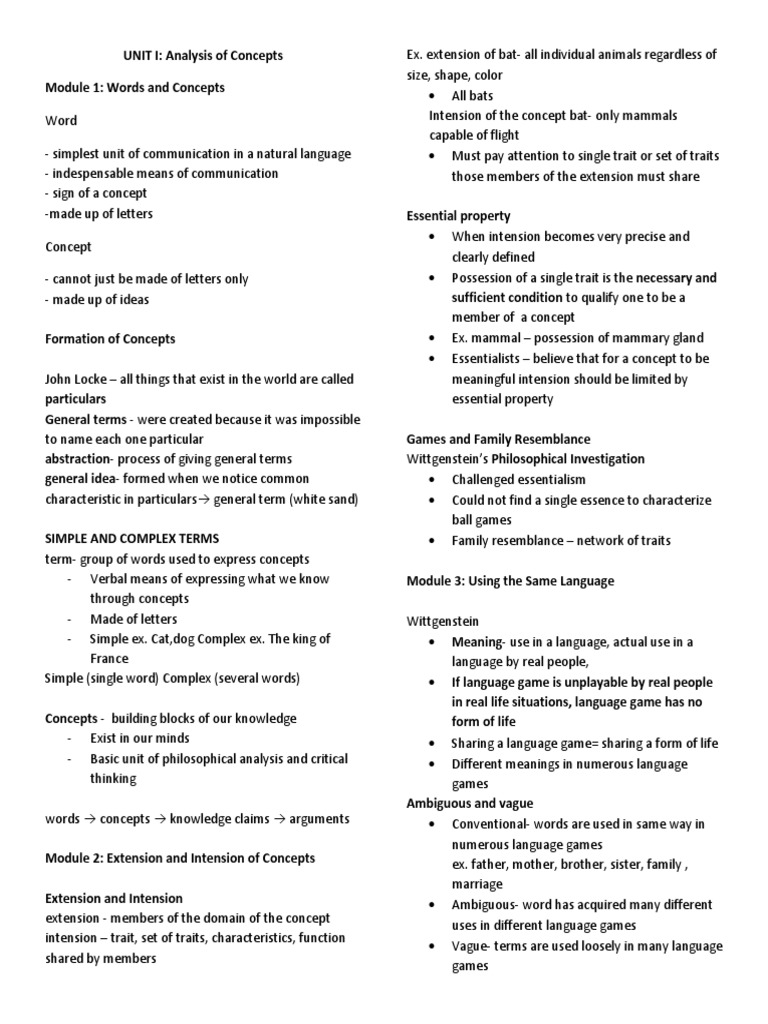 UNIT I: Analysis of Concepts

Module 1: Words and Concepts

Word

- simplest unit of communication in a natural language
- indespensable means of communication
- sign of a concept
-made up of letters

Concept

- cannot just be made of letters only
- made up of ideas

Formation of Concepts

John Locke – all things that exist in the world are called particulars
General terms - were created because it was impossible to name each one particular
abstraction- process of giving general terms
general idea- formed when we notice common characteristic in particulars→ general term (white sand)

SIMPLE AND COMPLEX TERMS
term- group of words used to express concepts
- Verbal means of expressing what we know through concepts
- Made of letters
- Simple ex. Cat,dog Complex ex. The king of France
Simple (single word) Complex (several words)

Concepts - building blocks of our knowledge
- Exist in our minds
- Basic unit of philosophical analysis and critical thinking

words → concepts → knowledge claims → arguments

Module 2: Extension and Intension of Concepts

Extension and Intension
extension - members of the domain of the concept
intension – trait, set of traits, characteristics, function shared by members

Ex. extension of bat- all individual animals regardless of size, shape, color
• All bats
Intension of the concept bat- only mammals capable of flight
• Must pay attention to single trait or set of traits those members of the extension must share

Essential property
• When intension becomes very precise and clearly defined
• Possession of a single trait is the necessary and sufficient condition to qualify one to be a member of a concept
• Ex. mammal – possession of mammary gland
• Essentialists – believe that for a concept to be meaningful intension should be limited by essential property

Games and Family Resemblance
Wittgenstein's Philosophical Investigation
• Challenged essentialism
• Could not find a single essence to characterize ball games
• Family resemblance – network of traits

Module 3: Using the Same Language

Wittgenstein
• Meaning- use in a language, actual use in a language by real people,
• If language game is unplayable by real people in real life situations, language game has no form of life
• Sharing a language game= sharing a form of life
• Different meanings in numerous language games
Ambiguous and vague
• Conventional- words are used in same way in numerous language games
ex. father, mother, brother, sister, family , marriage
• Ambiguous- word has acquired many different uses in different language games
• Vague- terms are used loosely in many language games